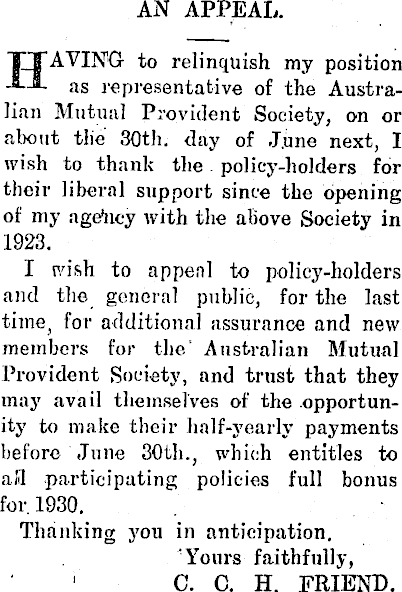 AN APPEAL.

HAVING to relinquish my position as representative of the Australian Mutual Provident Society, on or about the 30th. day of June next, I wish to thank the policy-holders for their liberal support since the opening of my agency with the above Society in 1923.

I wish to appeal to policy-holders and the general public, for the last time, for additional assurance and new members for the Australian Mutual Provident Society, and trust that they may avail themselves of the opportunity to make their half-yearly payments before June 30th., which entitles to all participating policies full bonus for 1930.

Thanking you in anticipation.

Yours faithfully,
C. C. H. FRIEND.